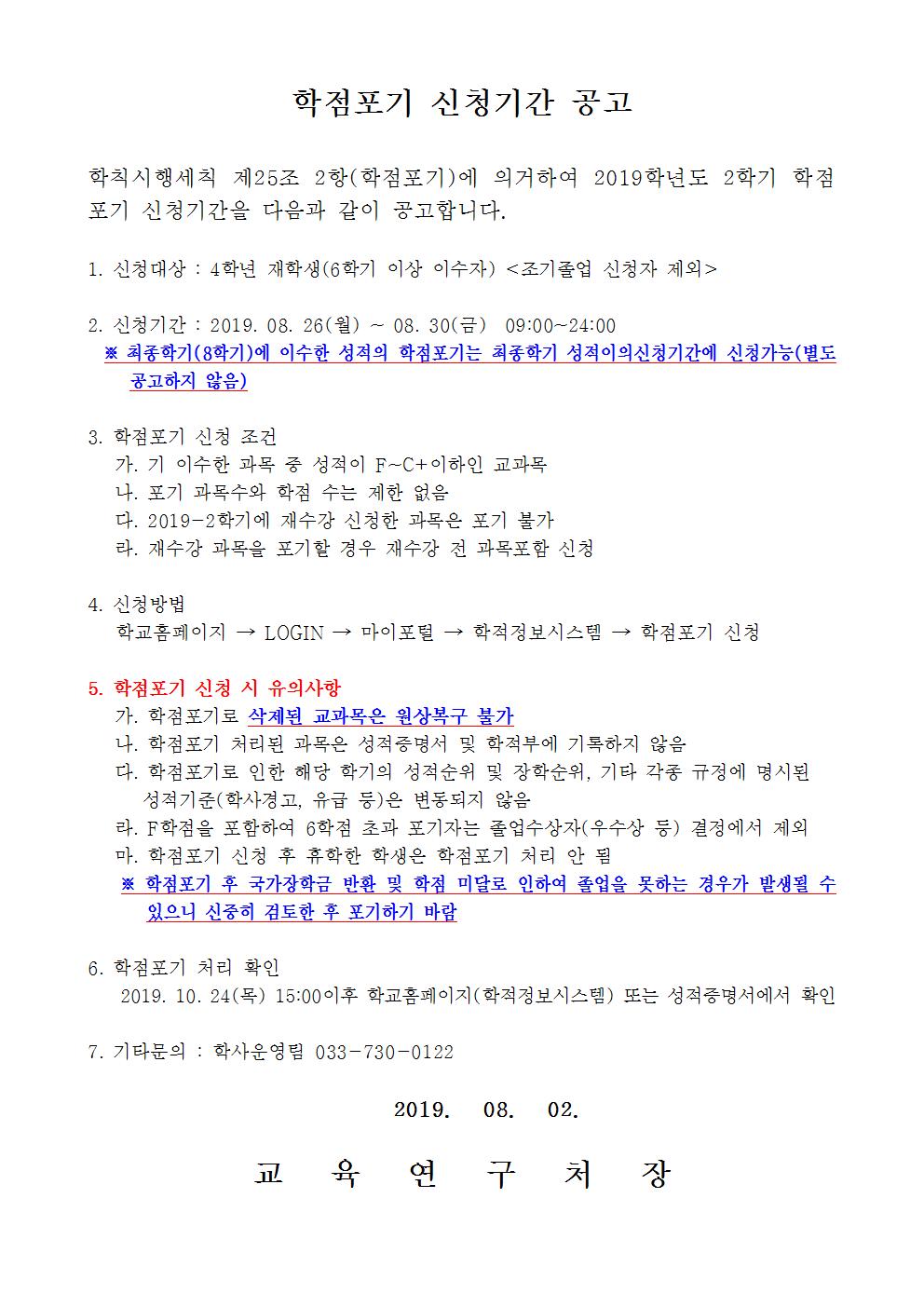 학점포기 신청기간 공고

학칙시행세칙 제25조 2항(학점포기)에 의거하여 2019학년도 2학기 학점포기 신청기간을 다음과 같이 공고합니다.

1. 신청대상 : 4학년 재학생(6학기 이상 이수자) <조기졸업 신청자 제외>

2. 신청기간 : 2019. 08. 26(월) ~ 08. 30(금) 09:00~24:00
※ 최종학기(8학기)에 이수한 성적의 학점포기는 최종학기 성적이의신청기간에 신청가능(별도 공고하지 않음)

3. 학점포기 신청 조건
가. 기 이수한 과목 중 성적이 F~C+이하인 교과목
나. 포기 과목수와 학점 수는 제한 없음
다. 2019-2학기에 재수강 신청한 과목은 포기 불가
라. 재수강 과목을 포기할 경우 재수강 전 과목포함 신청

4. 신청방법
학교홈페이지 → LOGIN → 마이포털 → 학적정보시스템 → 학점포기 신청

5. 학점포기 신청 시 유의사항
가. 학점포기로 삭제된 교과목은 원상복구 불가
나. 학점포기 처리된 과목은 성적증명서 및 학적부에 기록하지 않음
다. 학점포기로 인한 해당 학기의 성적순위 및 장학순위, 기타 각종 규정에 명시된 성적기준(학사경고, 유급 등)은 변동되지 않음
라. F학점을 포함하여 6학점 초과 포기자는 졸업수상자(우수상 등) 결정에서 제외
마. 학점포기 신청 후 휴학한 학생은 학점포기 처리 안 됨
※ 학점포기 후 국가장학금 반환 및 학점 미달로 인하여 졸업을 못하는 경우가 발생될 수 있으니 신중히 검토한 후 포기하기 바람

6. 학점포기 처리 확인
2019. 10. 24(목) 15:00이후 학교홈페이지(학적정보시스템) 또는 성적증명서에서 확인

7. 기타문의 : 학사운영팀 033-730-0122

2019. 08. 02.

교 육 연 구 처 장